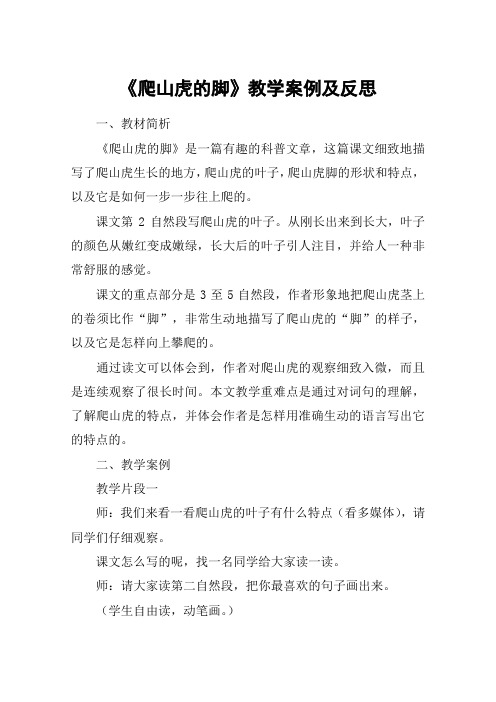 《爬山虎的脚》教学案例及反思

一、教材简析

《爬山虎的脚》是一篇有趣的科普文章，这篇课文细致地描写了爬山虎生长的地方，爬山虎的叶子，爬山虎脚的形状和特点，以及它是如何一步一步往上爬的。

课文第 2 自然段写爬山虎的叶子。从刚长出来到长大，叶子的颜色从嫩红变成嫩绿，长大后的叶子引人注目，并给人一种非常舒服的感觉。

课文的重点部分是 3 至 5 自然段，作者形象地把爬山虎茎上的卷须比作“脚”，非常生动地描写了爬山虎的“脚”的样子，以及它是怎样向上攀爬的。

通过读文可以体会到，作者对爬山虎的观察细致入微，而且是连续观察了很长时间。本文教学重难点是通过对词句的理解，了解爬山虎的特点，并体会作者是怎样用准确生动的语言写出它的特点的。

二、教学案例

教学片段一

师：我们来看一看爬山虎的叶子有什么特点（看多媒体），请同学们仔细观察。

课文怎么写的呢，找一名同学给大家读一读。

师：请大家读第二自然段，把你最喜欢的句子画出来。

（学生自由读，动笔画。）